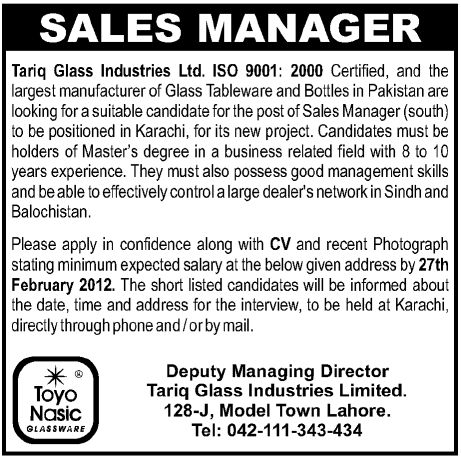 SALES MANAGER

Tariq Glass Industries Ltd. ISO 9001: 2000 Certified, and the largest manufacturer of Glass Tableware and Bottles in Pakistan are looking for a suitable candidate for the post of Sales Manager (south) to be positioned in Karachi, for its new project. Candidates must be holders of Master's degree in a business related field with 8 to 10 years experience. They must also possess good management skills and be able to effectively control a large dealer's network in Sindh and Balochistan.

Please apply in confidence along with CV and recent Photograph stating minimum expected salary at the below given address by 27th February 2012. The short listed candidates will be informed about the date, time and address for the interview, to be held at Karachi, directly through phone and / or by mail.

® Toyo Nasic GLASSWARE

Deputy Managing Director
Tariq Glass Industries Limited.
128-J, Model Town Lahore.
Tel: 042-111-343-434